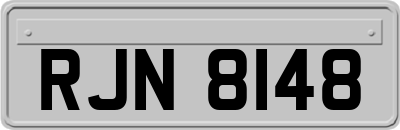 RJN 8148